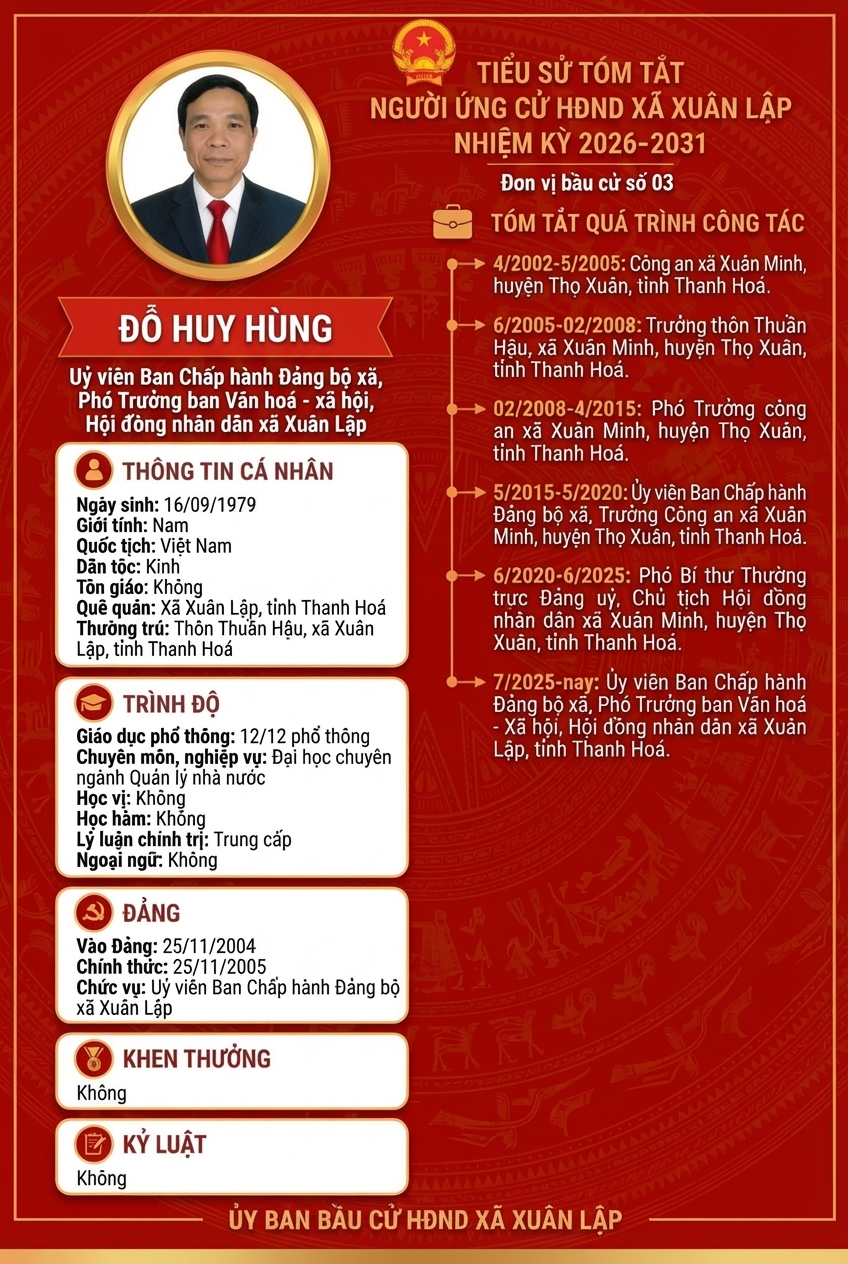 TIỂU SỬ TÓM TẮT
NGƯỜI ỨNG CỬ HĐND XÃ XUÂN LẬP
NHIỆM KỲ 2026-2031

Đơn vị bầu cử số 03

ĐỖ HUY HÙNG

Uỷ viên Ban Chấp hành Đảng bộ xã, Phó Trưởng ban Văn hoá - xã hội, Hội đồng nhân dân xã Xuân Lập

THÔNG TIN CÁ NHÂN

Ngày sinh: 16/09/1979
Giới tính: Nam
Quốc tịch: Việt Nam
Dân tộc: Kinh
Tôn giáo: Không
Quê quán: Xã Xuân Lập, tỉnh Thanh Hoá
Thường trú: Thôn Thuần Hậu, xã Xuân Lập, tỉnh Thanh Hoá

TRÌNH ĐỘ

Giáo dục phổ thông: 12/12 phổ thông
Chuyên môn, nghiệp vụ: Đại học chuyên ngành Quản lý nhà nước
Học vị: Không
Học hàm: Không
Lý luận chính trị: Trung cấp
Ngoại ngữ: Không

ĐẢNG

Vào Đảng: 25/11/2004
Chính thức: 25/11/2005
Chức vụ: Uỷ viên Ban Chấp hành Đảng bộ xã Xuân Lập

KHEN THƯỞNG

Không

KỶ LUẬT

Không

TÓM TẮT QUÁ TRÌNH CÔNG TÁC

4/2002-5/2005: Công an xã Xuân Minh, huyện Thọ Xuân, tỉnh Thanh Hoá.

6/2005-02/2008: Trưởng thôn Thuần Hậu, xã Xuân Minh, huyện Thọ Xuân, tỉnh Thanh Hoá.

02/2008-4/2015: Phó Trưởng công an xã Xuân Minh, huyện Thọ Xuân, tỉnh Thanh Hoá.

5/2015-5/2020: Ủy viên Ban Chấp hành Đảng bộ xã, Trưởng Công an xã Xuân Minh, huyện Thọ Xuân, tỉnh Thanh Hoá.

6/2020-6/2025: Phó Bí thư Thường trực Đảng uỷ, Chủ tịch Hội đồng nhân dân xã Xuân Minh, huyện Thọ Xuân, tỉnh Thanh Hoá.

7/2025-nay: Ủy viên Ban Chấp hành Đảng bộ xã, Phó Trưởng ban Văn hoá - Xã hội, Hội đồng nhân dân xã Xuân Lập, tỉnh Thanh Hoá.

ỦY BAN BẦU CỬ HĐND XÃ XUÂN LẬP